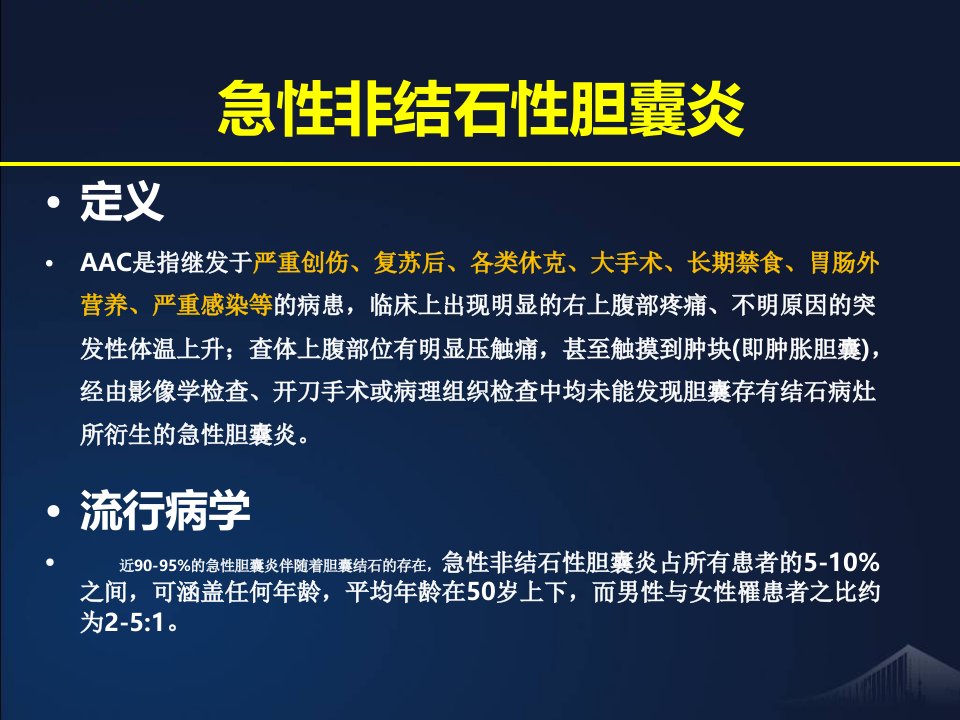 急性非结石性胆囊炎

• 定义

• AAC是指继发于严重创伤、复苏后、各类休克、大手术、长期禁食、胃肠外营养、严重感染等的病患，临床上出现明显的右上腹部疼痛、不明原因的突发性体温上升；查体上腹部位有明显压触痛，甚至触摸到肿块(即肿胀胆囊)，经由影像学检查、开刀手术或病理组织检查中均未能发现胆囊存有结石病灶所衍生的急性胆囊炎。

• 流行病学

• 近90-95%的急性胆囊炎伴随着胆囊结石的存在，急性非结石性胆囊炎占所有患者的5-10%之间，可涵盖任何年龄，平均年龄在50岁上下，而男性与女性罹患者之比约为2-5:1。